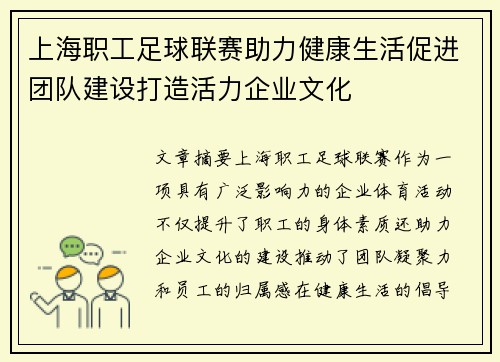 上海职工足球联赛助力健康生活促进团队建设打造活力企业文化

文章摘要上海职工足球联赛作为一项具有广泛影响力的企业体育活动不仅提升了职工的身体素质还助力企业文化的建设推动了团队凝聚力和员工的归属感在健康生活的倡导